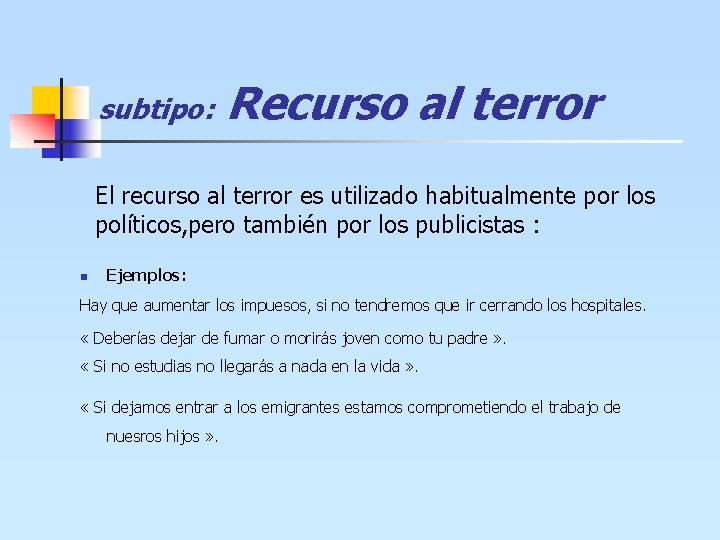 subtipo: Recurso al terror

El recurso al terror es utilizado habitualmente por los políticos,pero también por los publicistas :

Ejemplos:

Hay que aumentar los impuesos, si no tendremos que ir cerrando los hospitales.

« Deberías dejar de fumar o morirás joven como tu padre ».

« Si no estudias no llegarás a nada en la vida ».

« Si dejamos entrar a los emigrantes estamos comprometiendo el trabajo de nuesros hijos ».